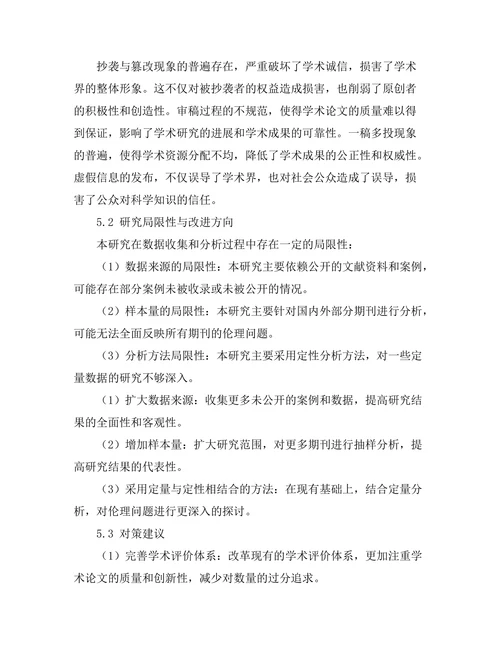 抄袭与篡改现象的普遍存在，严重破坏了学术诚信，损害了学术界的整体形象。这不仅对被抄袭者的权益造成损害，也削弱了原创者的积极性和创造性。审稿过程的不规范，使得学术论文的质量难以得到保证，影响了学术研究的进展和学术成果的可靠性。一稿多投现象的普遍，使得学术资源分配不均，降低了学术成果的公正性和权威性。虚假信息的发布，不仅误导了学术界，也对社会公众造成了误导，损害了公众对科学知识的信任。

5.2 研究局限性与改进方向

本研究在数据收集和分析过程中存在一定的局限性：

（1）数据来源的局限性：本研究主要依赖公开的文献资料和案例，可能存在部分案例未被收录或未被公开的情况。

（2）样本量的局限性：本研究主要针对国内外部分期刊进行分析，可能无法全面反映所有期刊的伦理问题。

（3）分析方法局限性：本研究主要采用定性分析方法，对一些定量数据的研究不够深入。

（1）扩大数据来源：收集更多未公开的案例和数据，提高研究结果的全面性和客观性。

（2）增加样本量：扩大研究范围，对更多期刊进行抽样分析，提高研究结果的代表性。

（3）采用定量与定性相结合的方法：在现有基础上，结合定量分析，对伦理问题进行更深入的探讨。

5.3 对策建议

（1）完善学术评价体系：改革现有的学术评价体系，更加注重学术论文的质量和创新性，减少对数量的过分追求。